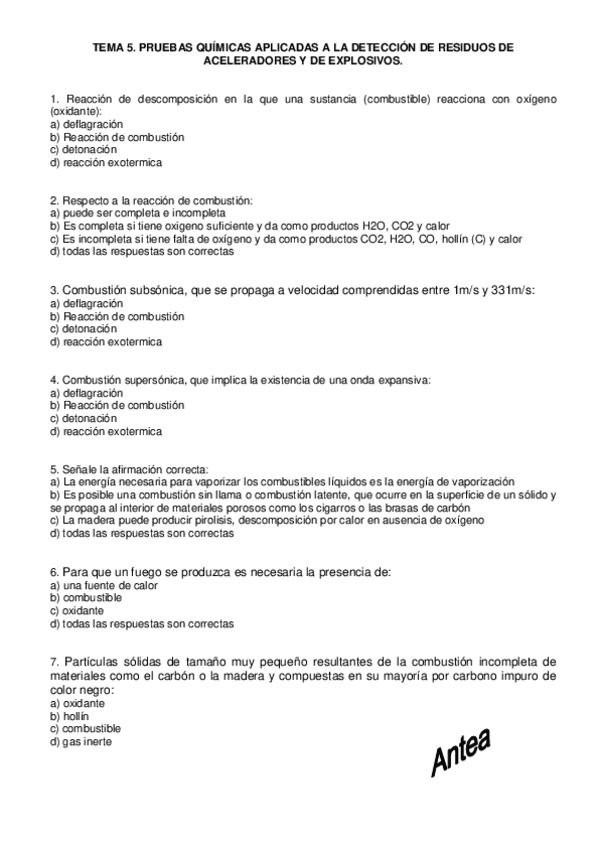 TEMA 5. PRUEBAS QUÍMICAS APLICADAS A LA DETECCIÓN DE RESIDUOS DE ACELERADORES Y DE EXPLOSIVOS.

1. Reacción de descomposición en la que una sustancia (combustible) reacciona con oxígeno (oxidante):
a) deflagración
b) Reacción de combustión
c) detonación
d) reacción exotermica

2. Respecto a la reacción de combustión:
a) puede ser completa e incompleta
b) Es completa si tiene oxigeno suficiente y da como productos H2O, CO2 y calor
c) Es incompleta si tiene falta de oxígeno y da como productos CO2, H2O, CO, hollín (C) y calor
d) todas las respuestas son correctas

3. Combustión subsónica, que se propaga a velocidad comprendidas entre 1m/s y 331m/s:
a) deflagración
b) Reacción de combustión
c) detonación
d) reacción exotermica

4. Combustión supersónica, que implica la existencia de una onda expansiva:
a) deflagración
b) Reacción de combustión
c) detonación
d) reacción exotermica

5. Señale la afirmación correcta:
a) La energía necesaria para vaporizar los combustibles líquidos es la energía de vaporización
b) Es posible una combustión sin llama o combustión latente, que ocurre en la superficie de un sólido y se propaga al interior de materiales porosos como los cigarros o las brasas de carbón
c) La madera puede producir pirolisis, descomposición por calor en ausencia de oxígeno
d) todas las respuestas son correctas

6. Para que un fuego se produzca es necesaria la presencia de:
a) una fuente de calor
b) combustible
c) oxidante
d) todas las respuestas son correctas

7. Partículas sólidas de tamaño muy pequeño resultantes de la combustión incompleta de materiales como el carbón o la madera y compuestas en su mayoría por carbono impuro de color negro:
a) oxidante
b) hollín
c) combustible
d) gas inerte

Antea